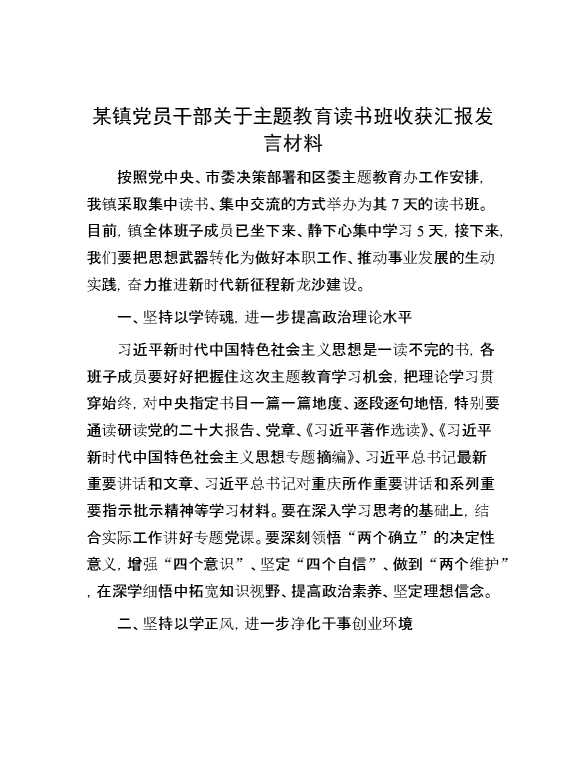 某镇党员干部关于主题教育读书班收获汇报发言材料

按照党中央、市委决策部署和区委主题教育办工作安排，我镇采取集中读书、集中交流的方式举办为其 7 天的读书班。目前，镇全体班子成员已坐下来、静下心集中学习 5 天，接下来，我们要把思想武器转化为做好本职工作、推动事业发展的生动实践，奋力推进新时代新征程新龙沙建设。

一、坚持以学铸魂，进一步提高政治理论水平

习近平新时代中国特色社会主义思想是一读不完的书，各班子成员要好好把握住这次主题教育学习机会，把理论学习贯穿始终，对中央指定书目一篇一篇地度、逐段逐句地悟，特别要通读研读党的二十大报告、党章、《习近平著作选读》、《习近平新时代中国特色社会主义思想专题摘编》、习近平总书记最新重要讲话和文章、习近平总书记对重庆所作重要讲话和系列重要指示批示精神等学习材料。要在深入学习思考的基础上，结合实际工作讲好专题党课。要深刻领悟“两个确立”的决定性意义，增强“四个意识”、坚定“四个自信”、做到“两个维护”，在深学细悟中拓宽知识视野、提高政治素养、坚定理想信念。

二、坚持以学正风，进一步净化干事创业环境